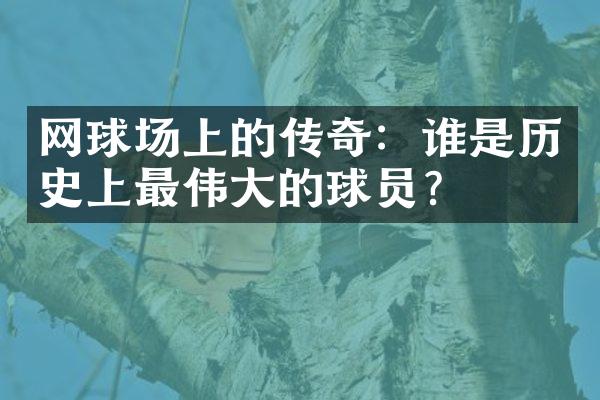 网球场上的传奇：谁是历史上最伟大的球员？